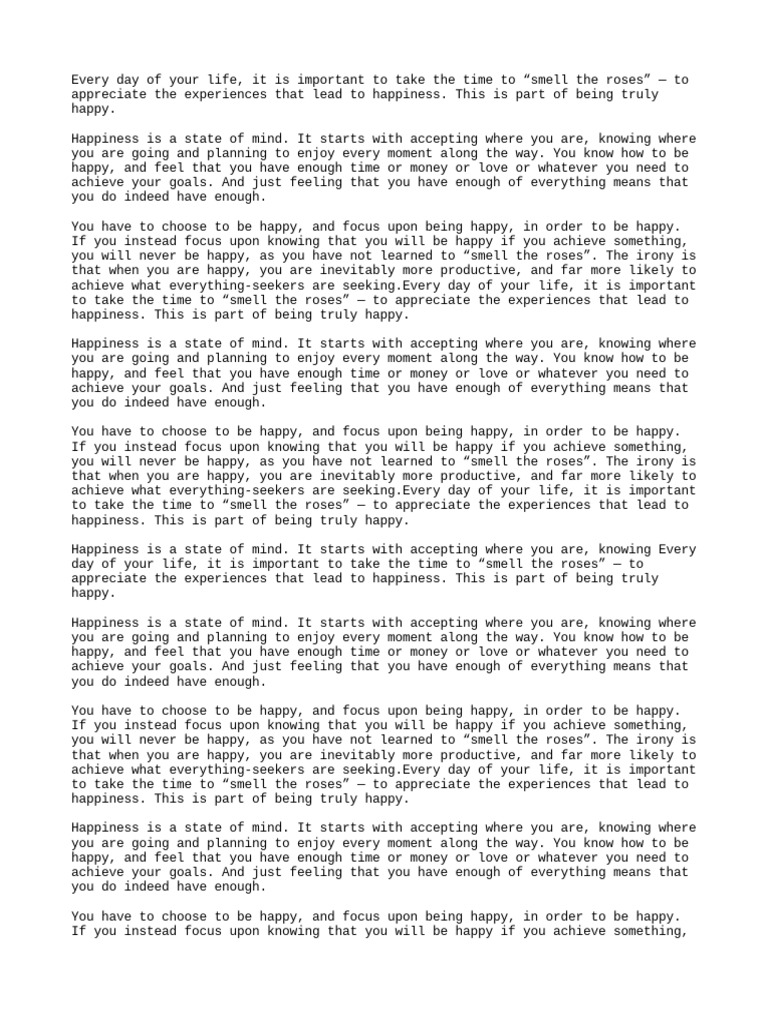 Every day of your life, it is important to take the time to “smell the roses” — to appreciate the experiences that lead to happiness. This is part of being truly happy.

Happiness is a state of mind. It starts with accepting where you are, knowing where you are going and planning to enjoy every moment along the way. You know how to be happy, and feel that you have enough time or money or love or whatever you need to achieve your goals. And just feeling that you have enough of everything means that you do indeed have enough.

You have to choose to be happy, and focus upon being happy, in order to be happy. If you instead focus upon knowing that you will be happy if you achieve something, you will never be happy, as you have not learned to “smell the roses”. The irony is that when you are happy, you are inevitably more productive, and far more likely to achieve what everything-seekers are seeking.Every day of your life, it is important to take the time to “smell the roses” — to appreciate the experiences that lead to happiness. This is part of being truly happy.

Happiness is a state of mind. It starts with accepting where you are, knowing where you are going and planning to enjoy every moment along the way. You know how to be happy, and feel that you have enough time or money or love or whatever you need to achieve your goals. And just feeling that you have enough of everything means that you do indeed have enough.

You have to choose to be happy, and focus upon being happy, in order to be happy. If you instead focus upon knowing that you will be happy if you achieve something, you will never be happy, as you have not learned to “smell the roses”. The irony is that when you are happy, you are inevitably more productive, and far more likely to achieve what everything-seekers are seeking.Every day of your life, it is important to take the time to “smell the roses” — to appreciate the experiences that lead to happiness. This is part of being truly happy.

Happiness is a state of mind. It starts with accepting where you are, knowing Every day of your life, it is important to take the time to “smell the roses” — to appreciate the experiences that lead to happiness. This is part of being truly happy.

Happiness is a state of mind. It starts with accepting where you are, knowing where you are going and planning to enjoy every moment along the way. You know how to be happy, and feel that you have enough time or money or love or whatever you need to achieve your goals. And just feeling that you have enough of everything means that you do indeed have enough.

You have to choose to be happy, and focus upon being happy, in order to be happy. If you instead focus upon knowing that you will be happy if you achieve something, you will never be happy, as you have not learned to “smell the roses”. The irony is that when you are happy, you are inevitably more productive, and far more likely to achieve what everything-seekers are seeking.Every day of your life, it is important to take the time to “smell the roses” — to appreciate the experiences that lead to happiness. This is part of being truly happy.

Happiness is a state of mind. It starts with accepting where you are, knowing where you are going and planning to enjoy every moment along the way. You know how to be happy, and feel that you have enough time or money or love or whatever you need to achieve your goals. And just feeling that you have enough of everything means that you do indeed have enough.

You have to choose to be happy, and focus upon being happy, in order to be happy. If you instead focus upon knowing that you will be happy if you achieve something,